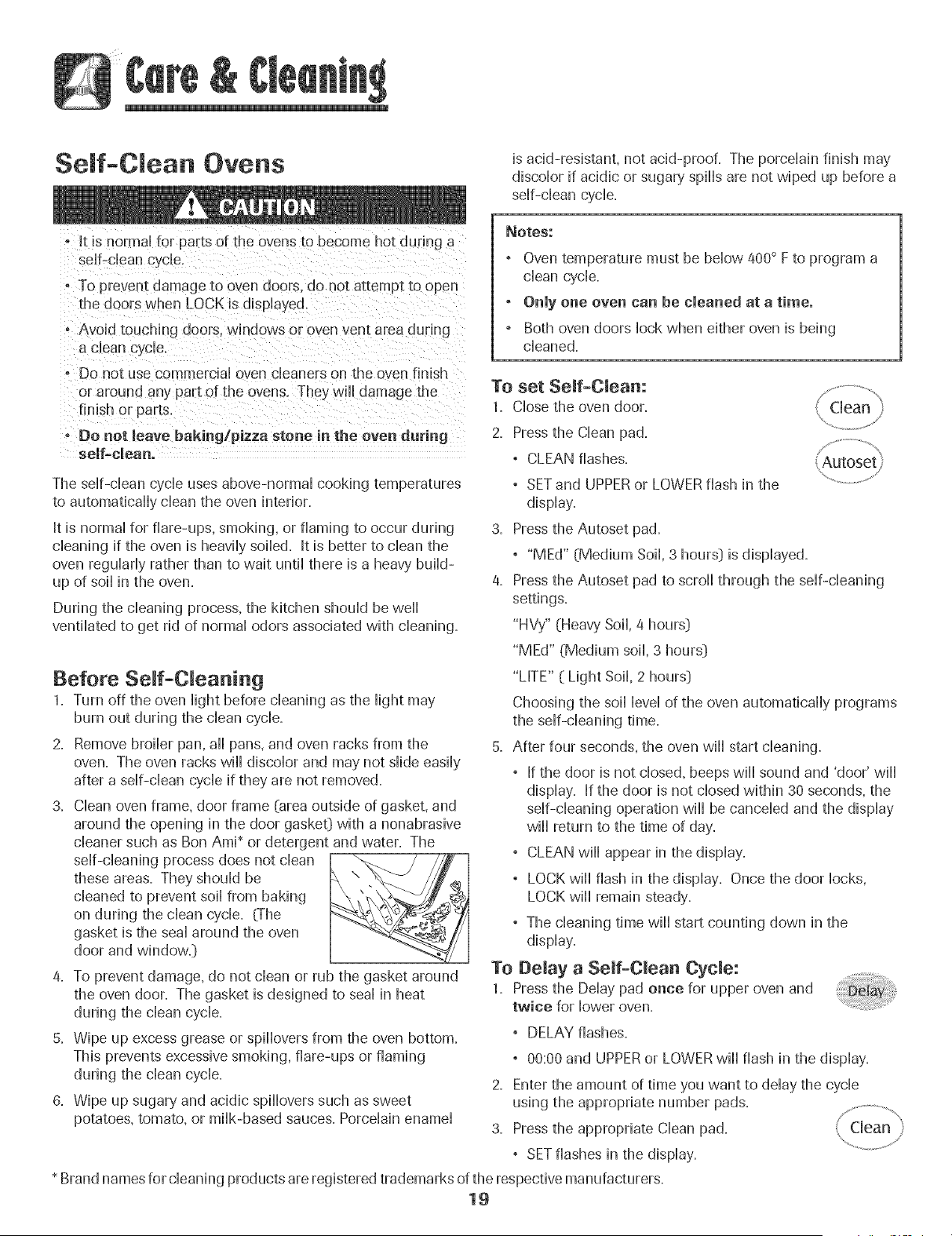 Care & Cleaning

Self-Clean Ovens

CAUTION

• It is normal for parts of the ovens to become hot during a self-clean cycle.

• To prevent damage to oven doors, do not attempt to open the doors when LOCK is displayed.

• Avoid touching doors, windows or oven vent area during a clean cycle.

• Do not use commercial oven cleaners on the oven finish or around any part of the ovens. They will damage the finish or parts.

• Do not leave baking/pizza stone in the oven during self-clean.

The self-clean cycle uses above-normal cooking temperatures to automatically clean the oven interior.

It is normal for flare-ups, smoking, or flaming to occur during cleaning if the oven is heavily soiled. It is better to clean the oven regularly rather than to wait until there is a heavy build-up of soil in the oven.

During the cleaning process, the kitchen should be well ventilated to get rid of normal odors associated with cleaning.

Before Self-Cleaning

1. Turn off the oven light before cleaning as the light may burn out during the clean cycle.

2. Remove broiler pan, all pans, and oven racks from the oven. The oven racks will discolor and may not slide easily after a self-clean cycle if they are not removed.

3. Clean oven frame, door frame (area outside of gasket, and around the opening in the door gasket) with a nonabrasive cleaner such as Bon Ami* or detergent and water. The self-cleaning process does not clean these areas. They should be cleaned to prevent soil from baking on during the clean cycle. (The gasket is the seal around the oven door and window.)

4. To prevent damage, do not clean or rub the gasket around the oven door. The gasket is designed to seal in heat during the clean cycle.

5. Wipe up excess grease or spillovers from the oven bottom. This prevents excessive smoking, flare-ups or flaming during the clean cycle.

6. Wipe up sugary and acidic spillovers such as sweet potatoes, tomato, or milk-based sauces. Porcelain enamel is acid-resistant, not acid-proof. The porcelain finish may discolor if acidic or sugary spills are not wiped up before a self-clean cycle.

Notes:
• Oven temperature must be below 400° F to program a clean cycle.
• Only one oven can be cleaned at a time.
• Both oven doors lock when either oven is being cleaned.

To set Self-Clean:
1. Close the oven door.
2. Press the Clean pad.
• CLEAN flashes.
• SET and UPPER or LOWER flash in the display.
3. Press the Autoset pad.
• "MEd" (Medium Soil, 3 hours) is displayed.
4. Press the Autoset pad to scroll through the self-cleaning settings.
"HVy" (Heavy Soil, 4 hours)
"MEd" (Medium soil, 3 hours)
"LITE" ( Light Soil, 2 hours)
Choosing the soil level of the oven automatically programs the self-cleaning time.
5. After four seconds, the oven will start cleaning.
• If the door is not closed, beeps will sound and 'door' will display. If the door is not closed within 30 seconds, the self-cleaning operation will be canceled and the display will return to the time of day.
• CLEAN will appear in the display.
• LOCK will flash in the display. Once the door locks, LOCK will remain steady.
• The cleaning time will start counting down in the display.

Clean
Autoset

To Delay a Self-Clean Cycle:
1. Press the Delay pad once for upper oven and twice for lower oven.
• DELAY flashes.
• 00:00 and UPPER or LOWER will flash in the display.
2. Enter the amount of time you want to delay the cycle using the appropriate number pads.
3. Press the appropriate Clean pad.
• SET flashes in the display.

Delay
Clean

* Brand names for cleaning products are registered trademarks of the respective manufacturers.

19